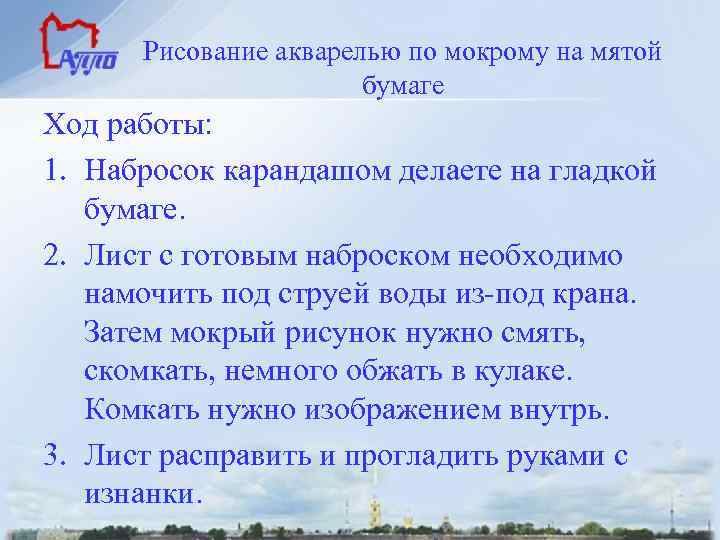 АППО

Рисование акварелью по мокрому на мятой бумаге

Ход работы:

1. Набросок карандашом делаете на гладкой бумаге.

2. Лист с готовым наброском необходимо намочить под струей воды из-под крана. Затем мокрый рисунок нужно смять, скомкать, немного обжать в кулаке. Комкать нужно изображением внутрь.

3. Лист расправить и прогладить руками с изнанки.